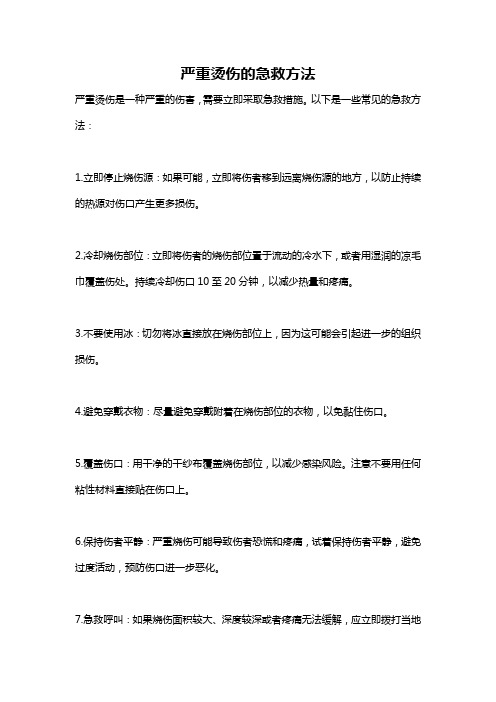 严重烫伤的急救方法

严重烫伤是一种严重的伤害，需要立即采取急救措施。以下是一些常见的急救方法：

1.立即停止烧伤源：如果可能，立即将伤者移到远离烧伤源的地方，以防止持续的热源对伤口产生更多损伤。

2.冷却烧伤部位：立即将伤者的烧伤部位置于流动的冷水下，或者用湿润的凉毛巾覆盖伤处。持续冷却伤口 10 至 20 分钟，以减少热量和疼痛。

3.不要使用冰：切勿将冰直接放在烧伤部位上，因为这可能会引起进一步的组织损伤。

4.避免穿戴衣物：尽量避免穿戴附着在烧伤部位的衣物，以免黏住伤口。

5.覆盖伤口：用干净的干纱布覆盖烧伤部位，以减少感染风险。注意不要用任何粘性材料直接贴在伤口上。

6.保持伤者平静：严重烧伤可能导致伤者恐慌和疼痛，试着保持伤者平静，避免过度活动，预防伤口进一步恶化。

7.急救呼叫：如果烧伤面积较大、深度较深或者疼痛无法缓解，应立即拨打当地